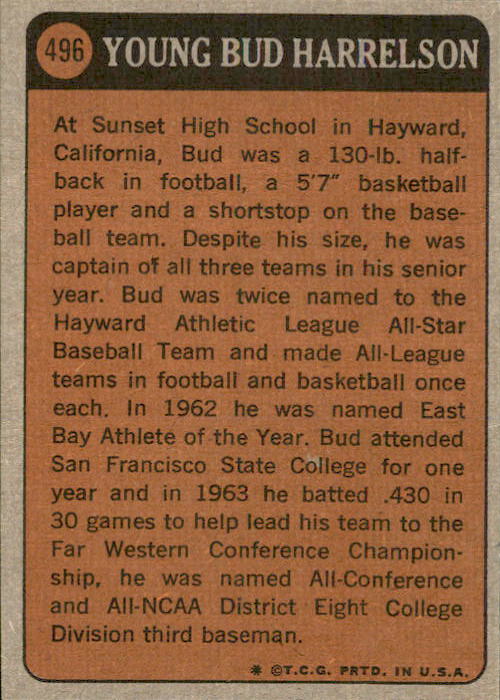 496 YOUNG BUD HARRELSON

At Sunset High School in Hayward, California, Bud was a 130-lb. halfback in football, a 5'7" basketball player and a shortstop on the baseball team. Despite his size, he was captain of all three teams in his senior year. Bud was twice named to the Hayward Athletic League All-Star Baseball Team and made All-League teams in football and basketball once each. In 1962 he was named East Bay Athlete of the Year. Bud attended San Francisco State College for one year and in 1963 he batted .430 in 30 games to help lead his team to the Far Western Conference Championship, he was named All-Conference and All-NCAA District Eight College Division third baseman.

* ©T.C.G. PRTD. IN U.S.A.